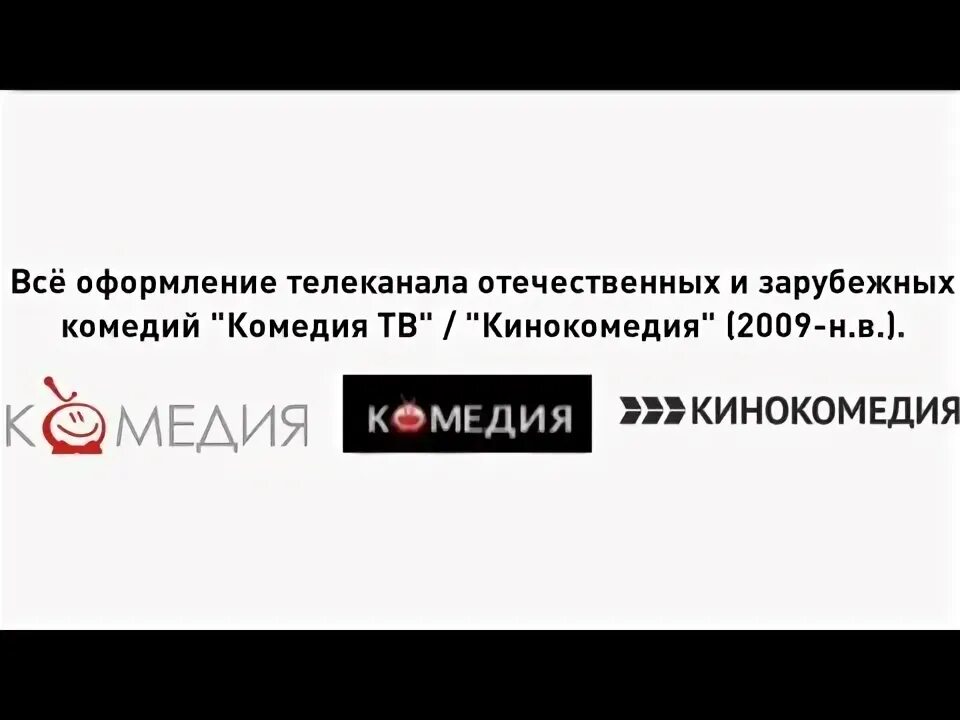 Всё оформление телеканала отечественных и зарубежных комедий "Комедия ТВ" / "Кинокомедия" (2009-н.в.).

КОМЕДИЯ

КОМЕДИЯ

КИНОКОМЕДИЯ